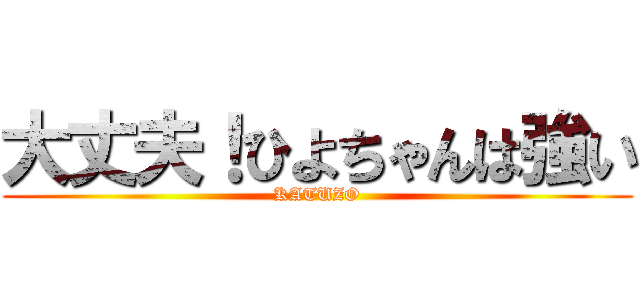 大丈夫！ひよちゃんは強い
KATUZO